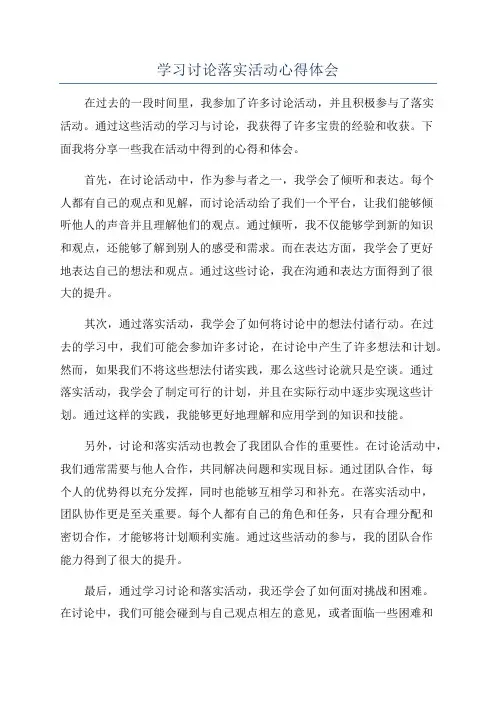 学习讨论落实活动心得体会

在过去的一段时间里，我参加了许多讨论活动，并且积极参与了落实活动。通过这些活动的学习与讨论，我获得了许多宝贵的经验和收获。下面我将分享一些我在活动中得到的心得和体会。

首先，在讨论活动中，作为参与者之一，我学会了倾听和表达。每个人都有自己的观点和见解，而讨论活动给了我们一个平台，让我们能够倾听他人的声音并且理解他们的观点。通过倾听，我不仅能够学到新的知识和观点，还能够了解到别人的感受和需求。而在表达方面，我学会了更好地表达自己的想法和观点。通过这些讨论，我在沟通和表达方面得到了很大的提升。

其次，通过落实活动，我学会了如何将讨论中的想法付诸行动。在过去的学习中，我们可能会参加许多讨论，在讨论中产生了许多想法和计划。然而，如果我们不将这些想法付诸实践，那么这些讨论就只是空谈。通过落实活动，我学会了制定可行的计划，并且在实际行动中逐步实现这些计划。通过这样的实践，我能够更好地理解和应用学到的知识和技能。

另外，讨论和落实活动也教会了我团队合作的重要性。在讨论活动中，我们通常需要与他人合作，共同解决问题和实现目标。通过团队合作，每个人的优势得以充分发挥，同时也能够互相学习和补充。在落实活动中，团队协作更是至关重要。每个人都有自己的角色和任务，只有合理分配和密切合作，才能够将计划顺利实施。通过这些活动的参与，我的团队合作能力得到了很大的提升。

最后，通过学习讨论和落实活动，我还学会了如何面对挑战和困难。在讨论中，我们可能会碰到与自己观点相左的意见，或者面临一些困难和